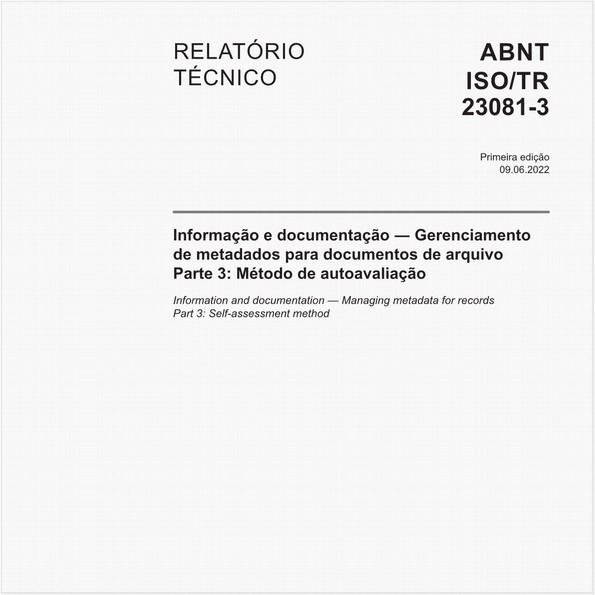 RELATÓRIO TÉCNICO

ABNT ISO/TR 23081-3

Primeira edição
09.06.2022

Informação e documentação — Gerenciamento de metadados para documentos de arquivo
Parte 3: Método de autoavaliação

Information and documentation — Managing metadata for records
Part 3: Self-assessment method